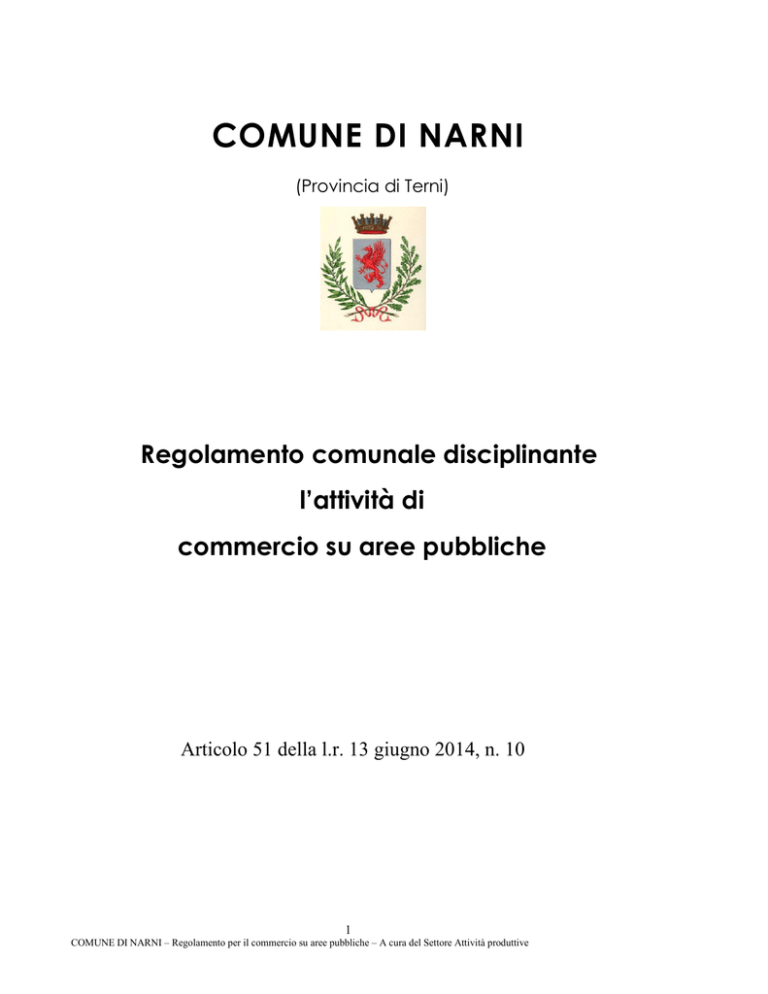 COMUNE DI NARNI

(Provincia di Terni)

Regolamento comunale disciplinante
l'attività di
commercio su aree pubbliche

Articolo 51 della l.r. 13 giugno 2014, n. 10

1
COMUNE DI NARNI – Regolamento per il commercio su aree pubbliche – A cura del Settore Attività produttive